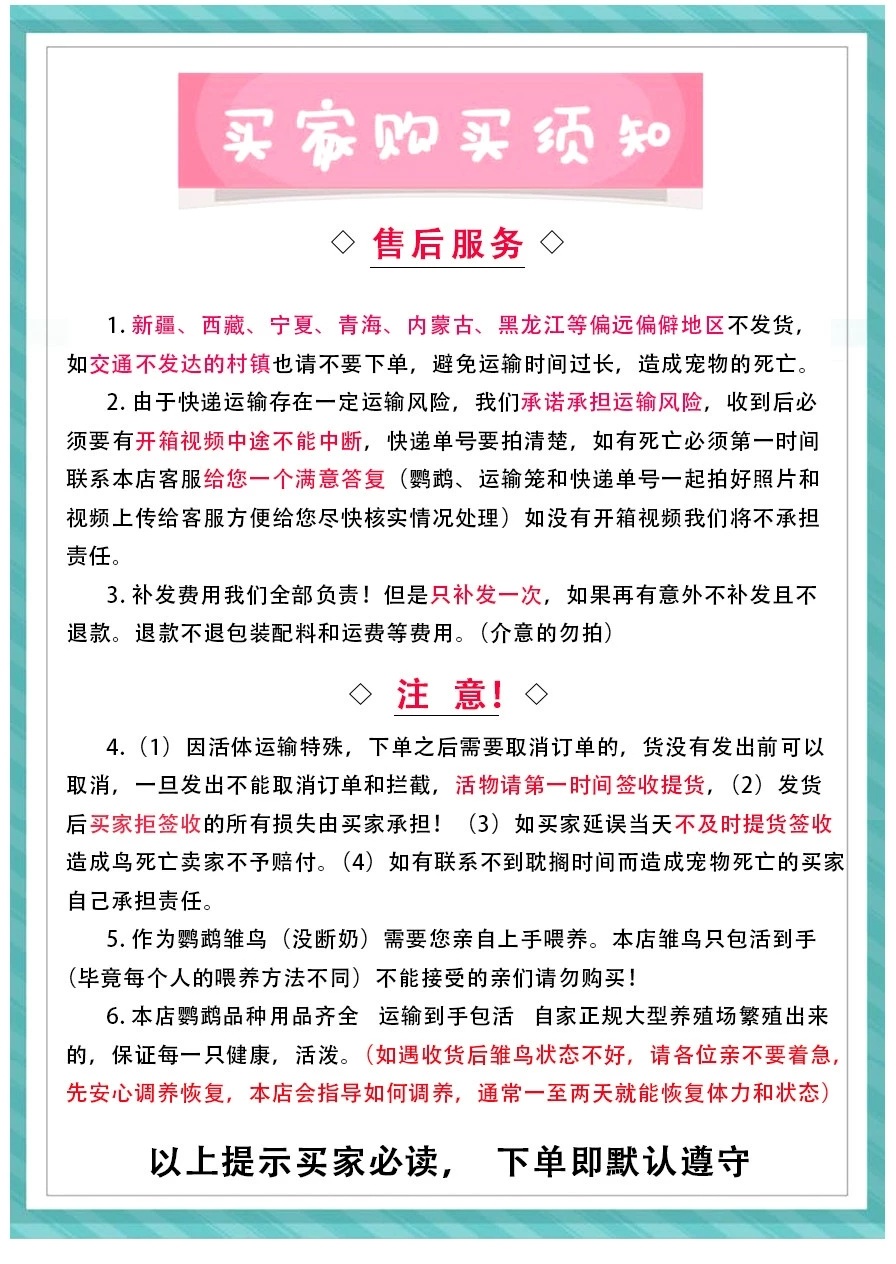 买家购买须知

◇ 售后服务 ◇

1. 新疆、西藏、宁夏、青海、内蒙古、黑龙江等偏远偏僻地区不发货，如交通不发达的村镇也请不要下单，避免运输时间过长，造成宠物的死亡。

2. 由于快递运输存在一定运输风险，我们承诺承担运输风险，收到后必须要有开箱视频中途不能中断，快递单号要拍清楚，如有死亡必须第一时间联系本店客服给您一个满意答复（鹦鹉、运输笼和快递单号一起拍好照片和视频上传给客服方便给您尽快核实情况处理）如没有开箱视频我们将不承担责任。

3. 补发费用我们全部负责！但是只补发一次，如果再有意外不补发且不退款。退款不退包装配料和运费等费用。（介意的勿拍）

◇ 注 意! ◇

4.（1）因活体运输特殊，下单之后需要取消订单的，货没有发出前可以取消，一旦发出不能取消订单和拦截，活物请第一时间签收提货，（2）发货后买家拒签收的所有损失由买家承担！（3）如买家延误当天不及时提货签收造成鸟死亡卖家不予赔付。（4）如有联系不到耽搁时间而造成宠物死亡的买家自己承担责任。

5. 作为鹦鹉雏鸟（没断奶）需要您亲自上手喂养。本店雏鸟只包活到手（毕竟每个人的喂养方法不同）不能接受的亲们请勿购买！

6. 本店鹦鹉品种用品齐全 运输到手包活 自家正规大型养殖场繁殖出来的，保证每一只健康，活泼。（如遇收货后雏鸟状态不好，请各位亲不要着急，先安心调养恢复，本店会指导如何调养，通常一至两天就能恢复体力和状态）

以上提示买家必读， 下单即默认遵守